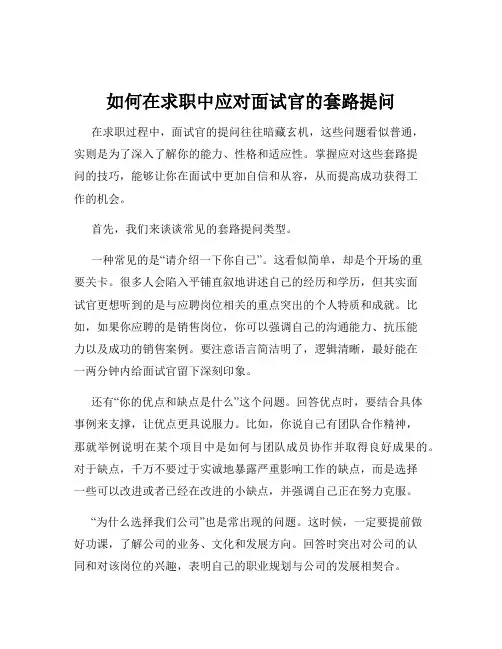 如何在求职中应对面试官的套路提问

在求职过程中，面试官的提问往往暗藏玄机，这些问题看似普通，实则是为了深入了解你的能力、性格和适应性。掌握应对这些套路提问的技巧，能够让你在面试中更加自信和从容，从而提高成功获得工作的机会。

首先，我们来谈谈常见的套路提问类型。

一种常见的是“请介绍一下你自己”。这看似简单，却是个开场的重要关卡。很多人会陷入平铺直叙地讲述自己的经历和学历，但其实面试官更想听到的是与应聘岗位相关的重点突出的个人特质和成就。比如，如果你应聘的是销售岗位，你可以强调自己的沟通能力、抗压能力以及成功的销售案例。要注意语言简洁明了，逻辑清晰，最好能在一两分钟内给面试官留下深刻印象。

还有“你的优点和缺点是什么”这个问题。回答优点时，要结合具体事例来支撑，让优点更具说服力。比如，你说自己有团队合作精神，那就举例说明在某个项目中是如何与团队成员协作并取得良好成果的。对于缺点，千万不要过于实诚地暴露严重影响工作的缺点，而是选择一些可以改进或者已经在改进的小缺点，并强调自己正在努力克服。

“为什么选择我们公司”也是常出现的问题。这时候，一定要提前做好功课，了解公司的业务、文化和发展方向。回答时突出对公司的认同和对该岗位的兴趣，表明自己的职业规划与公司的发展相契合。